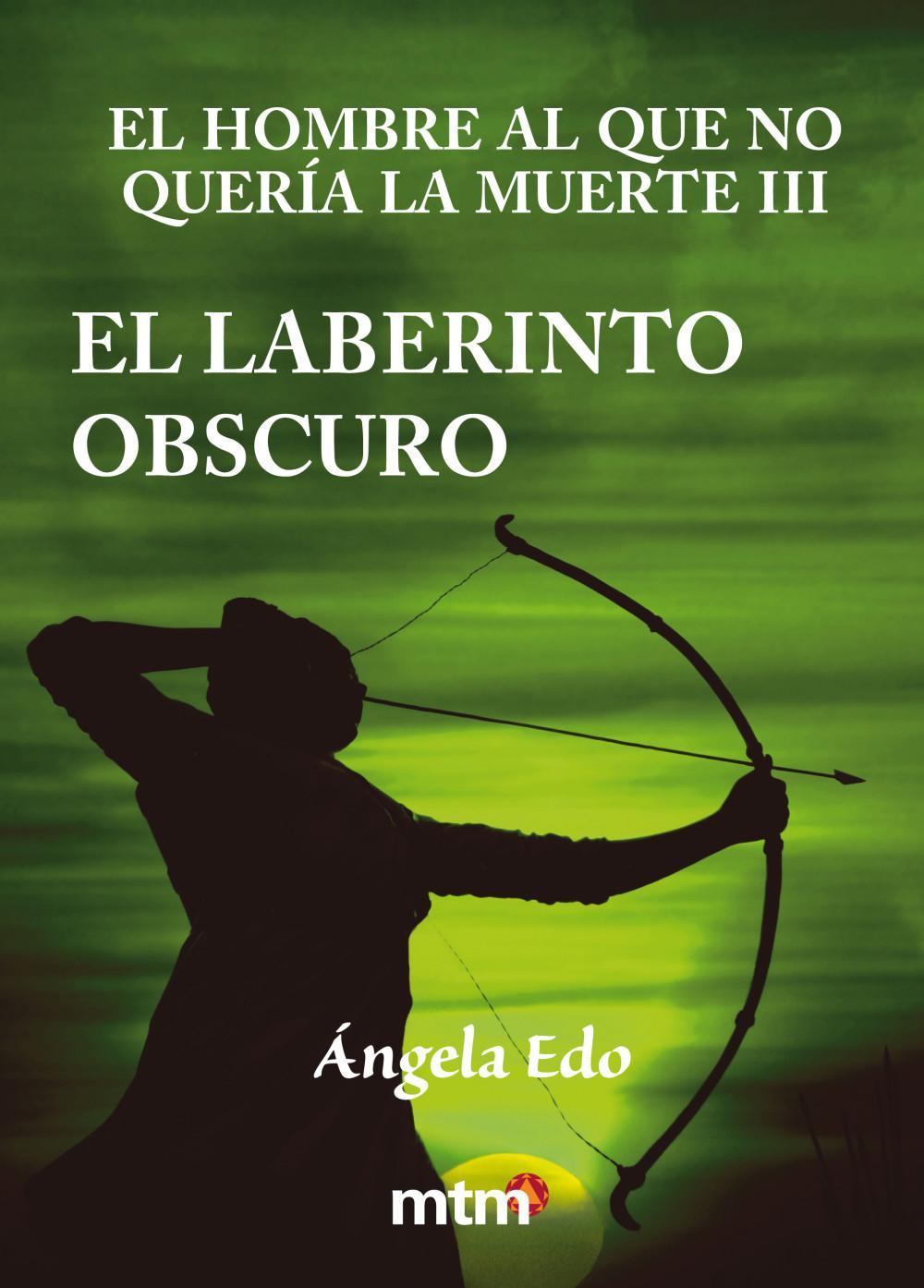 EL HOMBRE AL QUE NO QUERÍA LA MUERTE III

EL LABERINTO OBSCURO

Ángela Edo

mtm